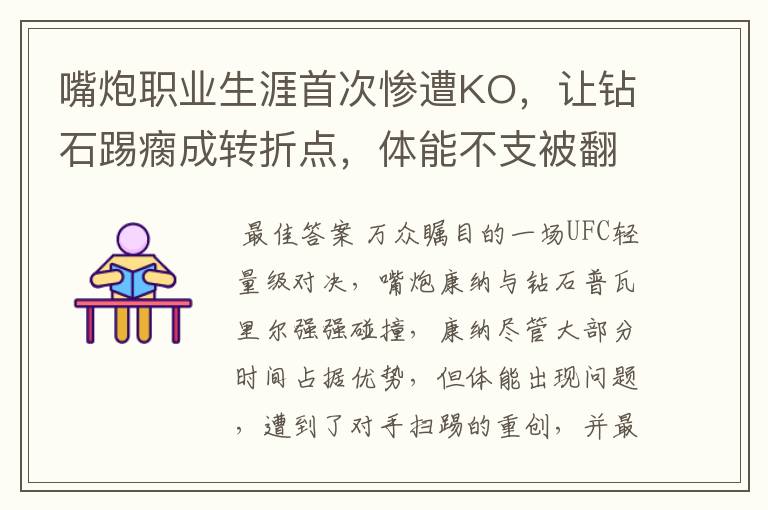 嘴炮职业生涯首次惨遭KO，让钻石踢瘸成转折点，体能不支被翻

最佳答案 万众瞩目的一场UFC轻量级对决，嘴炮康纳与钻石普瓦里尔强强碰撞，康纳尽管大部分时间占据优势，但体能出现问题，遭到了对手扫踢的重创，并最